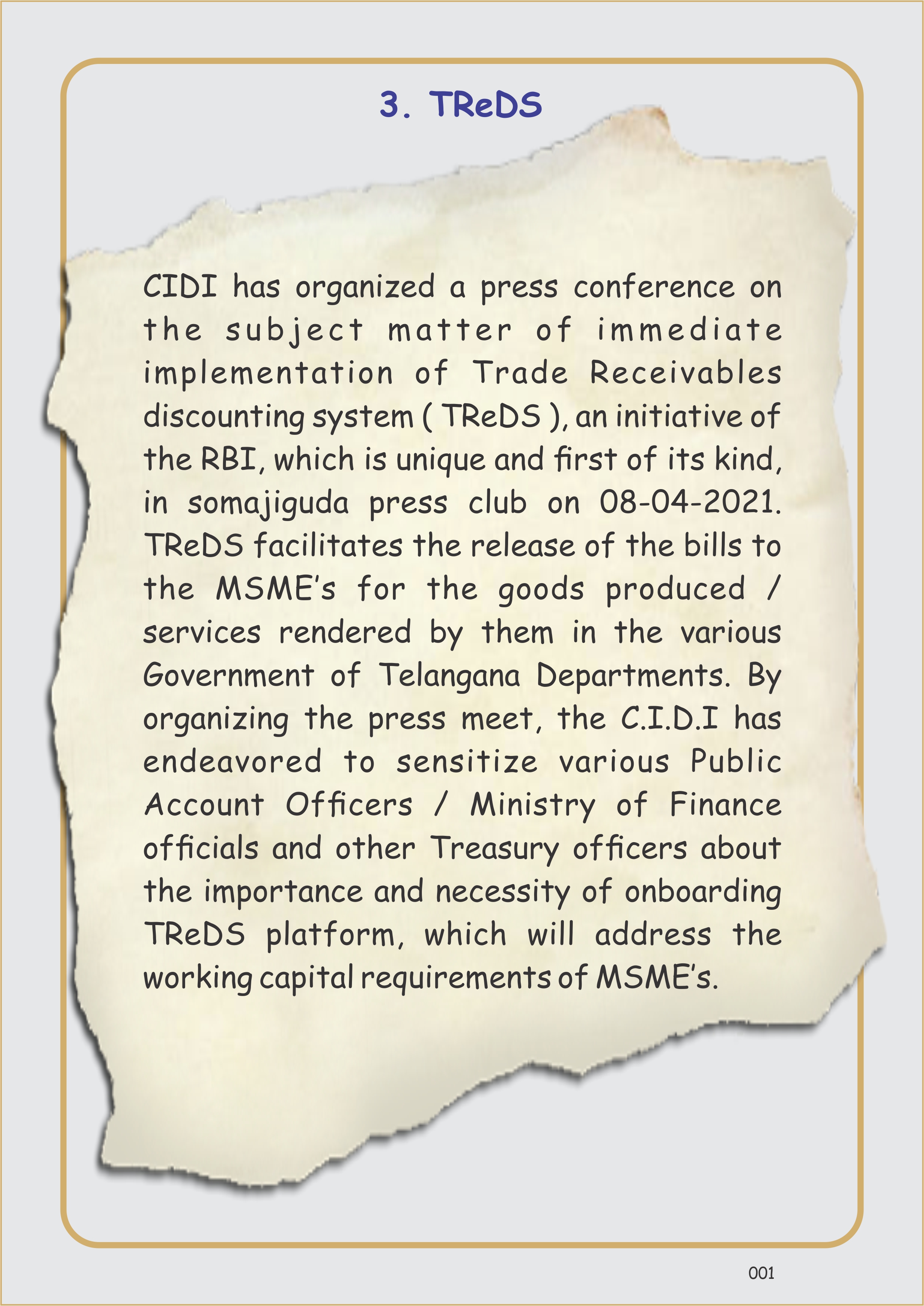 3. TReDS

CIDI has organized a press conference on the subject matter of immediate implementation of Trade Receivables discounting system ( TReDS ), an initiative of the RBI, which is unique and first of its kind, in somajiguda press club on 08-04-2021. TReDS facilitates the release of the bills to the MSME's for the goods produced / services rendered by them in the various Government of Telangana Departments. By organizing the press meet, the C.I.D.I has endeavored to sensitize various Public Account Officers / Ministry of Finance officials and other Treasury officers about the importance and necessity of onboarding TReDS platform, which will address the working capital requirements of MSME's.

001